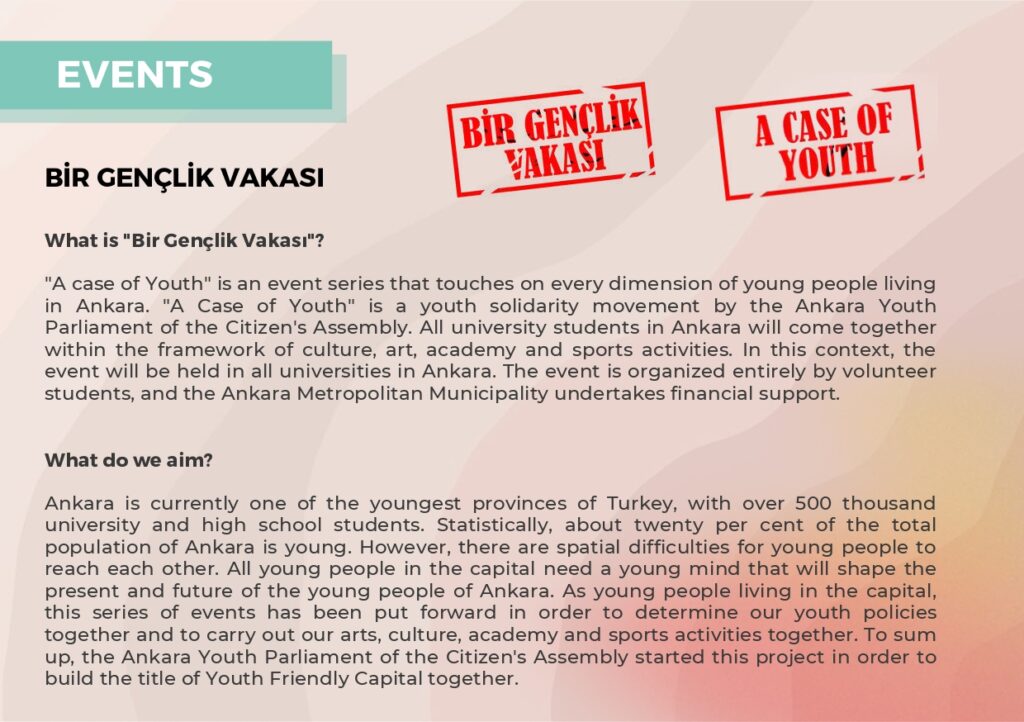 EVENTS

BİR GENÇLİK VAKASI

A CASE OF YOUTH

BİR GENÇLİK VAKASI

What is "Bir Gençlik Vakası"?

"A case of Youth" is an event series that touches on every dimension of young people living in Ankara. "A Case of Youth" is a youth solidarity movement by the Ankara Youth Parliament of the Citizen's Assembly. All university students in Ankara will come together within the framework of culture, art, academy and sports activities. In this context, the event will be held in all universities in Ankara. The event is organized entirely by volunteer students, and the Ankara Metropolitan Municipality undertakes financial support.

What do we aim?

Ankara is currently one of the youngest provinces of Turkey, with over 500 thousand university and high school students. Statistically, about twenty per cent of the total population of Ankara is young. However, there are spatial difficulties for young people to reach each other. All young people in the capital need a young mind that will shape the present and future of the young people of Ankara. As young people living in the capital, this series of events has been put forward in order to determine our youth policies together and to carry out our arts, culture, academy and sports activities together. To sum up, the Ankara Youth Parliament of the Citizen's Assembly started this project in order to build the title of Youth Friendly Capital together.